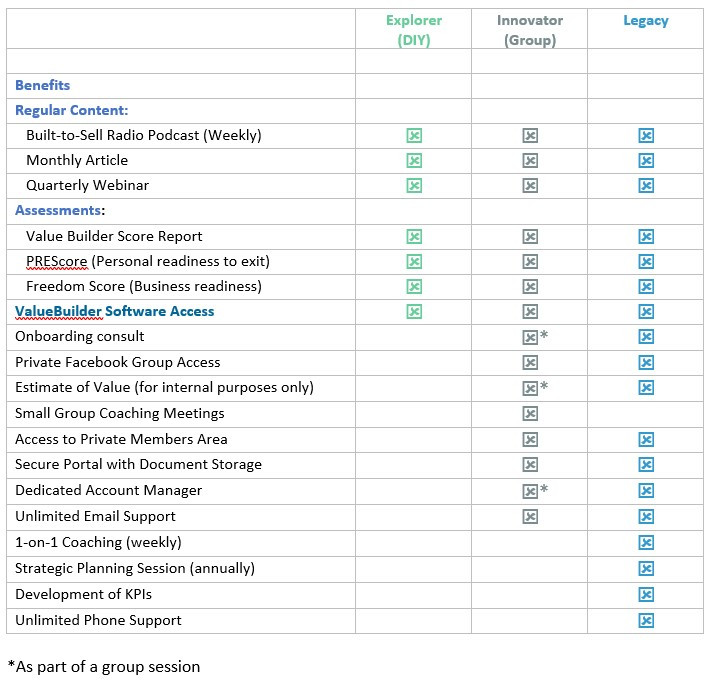 | | Explorer (DIY) | Innovator (Group) | Legacy |
|---|---|---|---|
| | | | |
| Benefits | | | |
| Regular Content: | | | |
| Built-to-Sell Radio Podcast (Weekly) | ☒ | ☒ | ☒ |
| Monthly Article | ☒ | ☒ | ☒ |
| Quarterly Webinar | ☒ | ☒ | ☒ |
| Assessments: | | | |
| Value Builder Score Report | ☒ | ☒ | ☒ |
| PREScore (Personal readiness to exit) | ☒ | ☒ | ☒ |
| Freedom Score (Business readiness) | ☒ | ☒ | ☒ |
| ValueBuilder Software Access | ☒ | ☒ | ☒ |
| Onboarding consult | | ☒* | ☒ |
| Private Facebook Group Access | | ☒ | ☒ |
| Estimate of Value (for internal purposes only) | | ☒* | ☒ |
| Small Group Coaching Meetings | | ☒ | |
| Access to Private Members Area | | ☒ | ☒ |
| Secure Portal with Document Storage | | ☒ | ☒ |
| Dedicated Account Manager | | ☒* | ☒ |
| Unlimited Email Support | | ☒ | ☒ |
| 1-on-1 Coaching (weekly) | | | ☒ |
| Strategic Planning Session (annually) | | | ☒ |
| Development of KPIs | | | ☒ |
| Unlimited Phone Support | | | ☒ |

*As part of a group session